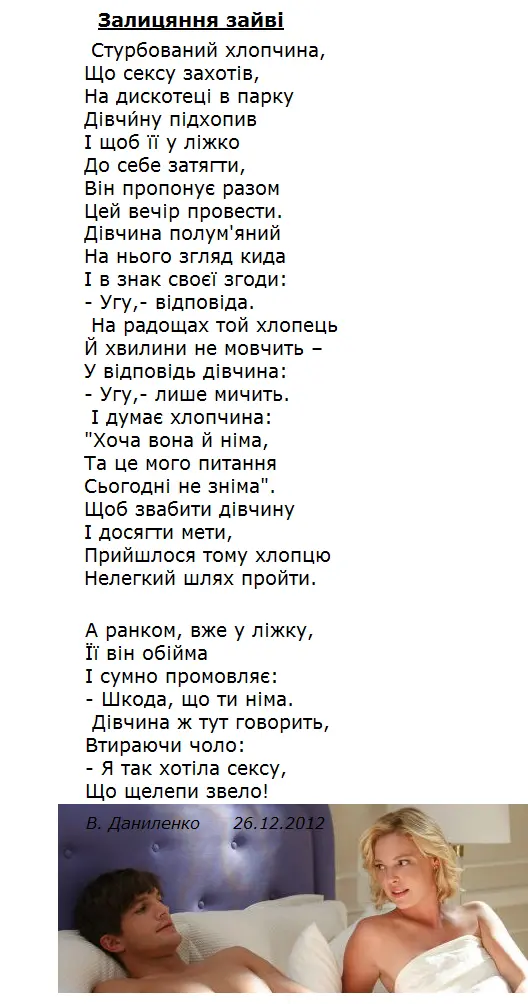 Залицяння зайві

Стурбований хлопчина,
Що сексу захотів,
На дискотеці в парку
Дівчи́ну підхопив
І щоб її у ліжко
До себе затягти,
Він пропонує разом
Цей вечір провести.
Дівчина полум'яний
На нього згляд кида
І в знак своєї згоди:
- Угу,- відповіда.
На радощах той хлопець
Й хвилини не мовчить –
У відповідь дівчина:
- Угу,- лише мичить.
І думає хлопчина:
"Хоча вона й німа,
Та це мого питання
Сьогодні не зніма".
Щоб звабити дівчину
І досягти мети,
Прийшлося тому хлопцю
Нелегкий шлях пройти.

А ранком, вже у ліжку,
Її він обійма
І сумно промовляє:
- Шкода, що ти німа.
Дівчина ж тут говорить,
Втираючи чоло:
- Я так хотіла сексу,
Що щелепи звело!

В. Даниленко 26.12.2012